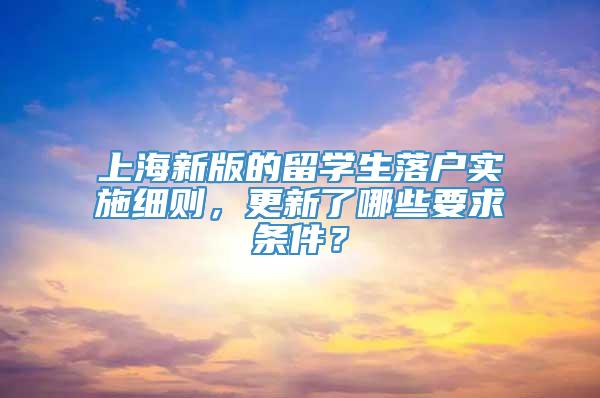 上海新版的留学生落户实施细则，更新了哪些要求条件？